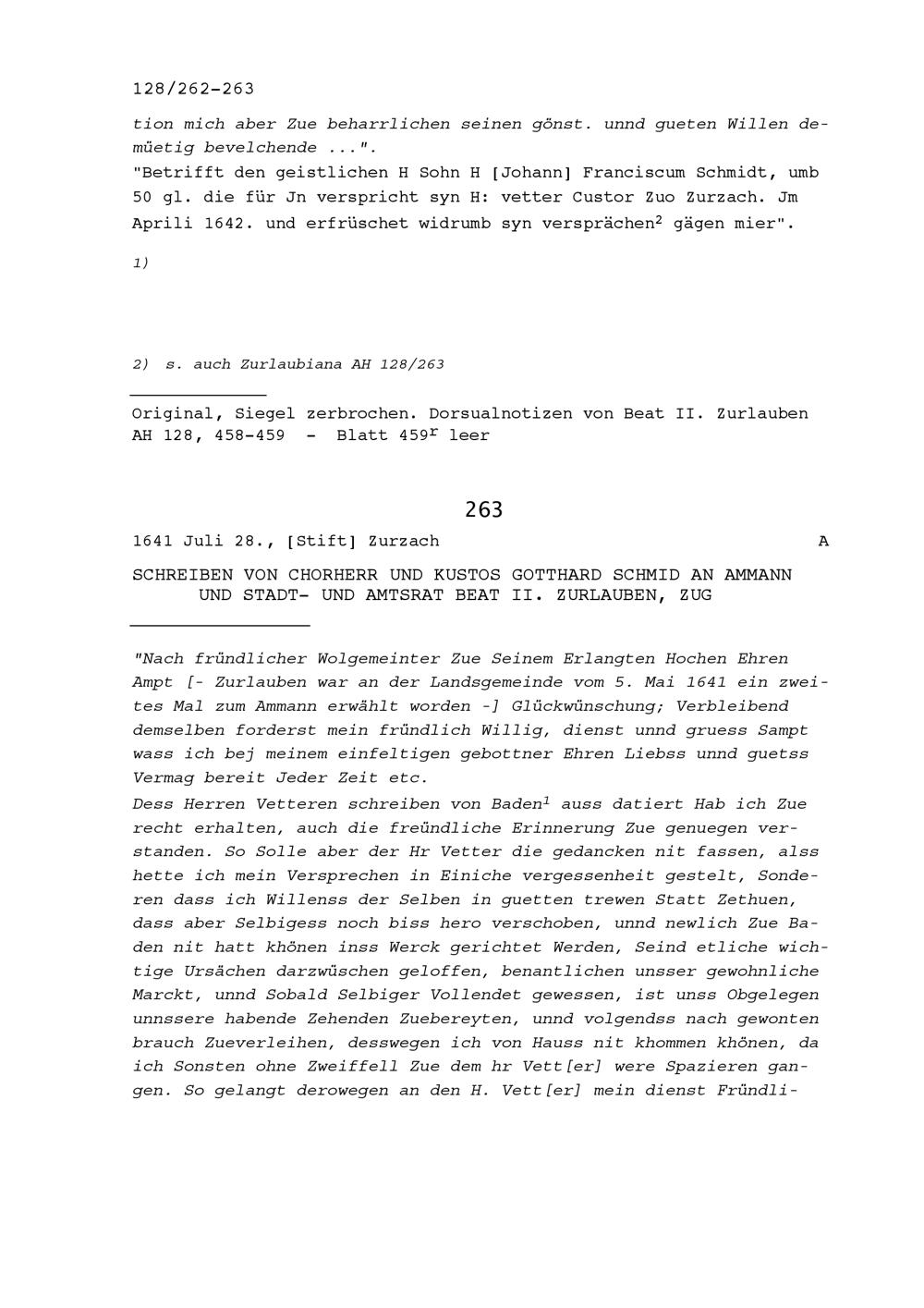 128/262-263

tion mich aber Zue beharrlichen seinen gönst. unnd gueten Willen demüetig bevelchende ...".
"Betrifft den geistlichen H Sohn H [Johann] Franciscum Schmidt, umb 50 gl. die für Jn verspricht syn H: vetter Custor Zuo Zurzach. Jm Aprili 1642. und erfrüschet widrumb syn versprächen$^2$ gägen mier".

1)

2) s. auch Zurlaubiana AH 128/263

Original, Siegel zerbrochen. Dorsualnotizen von Beat II. Zurlauben AH 128, 458-459 - Blatt 459$^r$ leer

263

1641 Juli 28., [Stift] Zurzach A

SCHREIBEN VON CHORHERR UND KUSTOS GOTTHARD SCHMID AN AMMANN UND STADT- UND AMTSRAT BEAT II. ZURLAUBEN, ZUG

"Nach fründlicher Wolgemeinter Zue Seinem Erlangten Hochen Ehren Ampt [- Zurlauben war an der Landsgemeinde vom 5. Mai 1641 ein zweites Mal zum Ammann erwählt worden -] Glückwünschung; Verbleibend demselben forderst mein fründlich Willig, dienst unnd gruess Sampt wass ich bej meinem einfeltigen gebottner Ehren Liebss unnd guetss Vermag bereit Jeder Zeit etc.
Dess Herren Vetteren schreiben von Baden$^1$ auss datiert Hab ich Zue recht erhalten, auch die freündliche Erinnerung Zue genuegen verstanden. So Solle aber der Hr Vetter die gedancken nit fassen, alss hette ich mein Versprechen in Einiche vergessenheit gestelt, Sonderen dass ich Willenss der Selben in guetten trewen Statt Zethuen, dass aber Selbigess noch biss hero verschoben, unnd newlich Zue Baden nit hatt khönen inss Werck gerichtet Werden, Seind etliche wichtige Ursächen darzwüschen geloffen, benantlichen unsser gewohnliche Marckt, unnd Sobald Selbiger Vollendet gewessen, ist unss Obgelegen unnssere habende Zehenden Zuebereyten, unnd volgendss nach gewonten brauch Zueverleihen, desswegen ich von Hauss nit khommen khönen, da ich Sonsten ohne Zweiffell Zue dem hr Vett[er] were Spazieren gangen. So gelangt derowegen an den H. Vett[er] mein dienst Fründli-